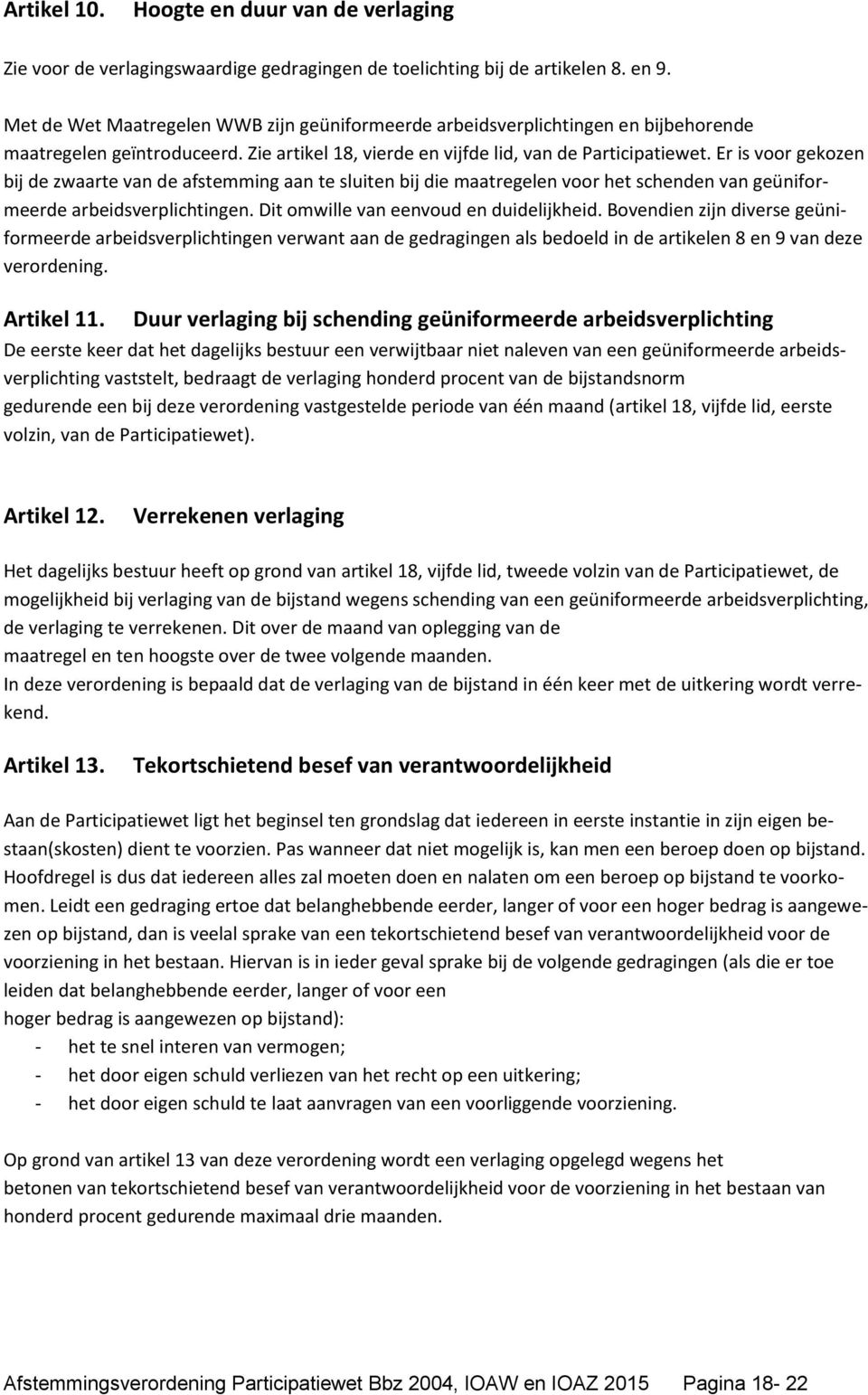 Artikel 10. Hoogte en duur van de verlaging

Zie voor de verlagingswaardige gedragingen de toelichting bij de artikelen 8. en 9.

Met de Wet Maatregelen WWB zijn geüniformeerde arbeidsverplichtingen en bijbehorende maatregelen geïntroduceerd. Zie artikel 18, vierde en vijfde lid, van de Participatiewet. Er is voor gekozen bij de zwaarte van de afstemming aan te sluiten bij die maatregelen voor het schenden van geüniformeerde arbeidsverplichtingen. Dit omwille van eenvoud en duidelijkheid. Bovendien zijn diverse geüniformeerde arbeidsverplichtingen verwant aan de gedragingen als bedoeld in de artikelen 8 en 9 van deze verordening.

Artikel 11. Duur verlaging bij schending geüniformeerde arbeidsverplichting
De eerste keer dat het dagelijks bestuur een verwijtbaar niet naleven van een geüniformeerde arbeidsverplichting vaststelt, bedraagt de verlaging honderd procent van de bijstandsnorm gedurende een bij deze verordening vastgestelde periode van één maand (artikel 18, vijfde lid, eerste volzin, van de Participatiewet).

Artikel 12. Verrekenen verlaging

Het dagelijks bestuur heeft op grond van artikel 18, vijfde lid, tweede volzin van de Participatiewet, de mogelijkheid bij verlaging van de bijstand wegens schending van een geüniformeerde arbeidsverplichting, de verlaging te verrekenen. Dit over de maand van oplegging van de maatregel en ten hoogste over de twee volgende maanden.
In deze verordening is bepaald dat de verlaging van de bijstand in één keer met de uitkering wordt verrekend.

Artikel 13. Tekortschietend besef van verantwoordelijkheid

Aan de Participatiewet ligt het beginsel ten grondslag dat iedereen in eerste instantie in zijn eigen bestaan(skosten) dient te voorzien. Pas wanneer dat niet mogelijk is, kan men een beroep doen op bijstand. Hoofdregel is dus dat iedereen alles zal moeten doen en nalaten om een beroep op bijstand te voorkomen. Leidt een gedraging ertoe dat belanghebbende eerder, langer of voor een hoger bedrag is aangewezen op bijstand, dan is veelal sprake van een tekortschietend besef van verantwoordelijkheid voor de voorziening in het bestaan. Hiervan is in ieder geval sprake bij de volgende gedragingen (als die er toe leiden dat belanghebbende eerder, langer of voor een hoger bedrag is aangewezen op bijstand):
- het te snel interen van vermogen;
- het door eigen schuld verliezen van het recht op een uitkering;
- het door eigen schuld te laat aanvragen van een voorliggende voorziening.

Op grond van artikel 13 van deze verordening wordt een verlaging opgelegd wegens het betonen van tekortschietend besef van verantwoordelijkheid voor de voorziening in het bestaan van honderd procent gedurende maximaal drie maanden.

Afstemmingsverordening Participatiewet Bbz 2004, IOAW en IOAZ 2015 Pagina 18- 22